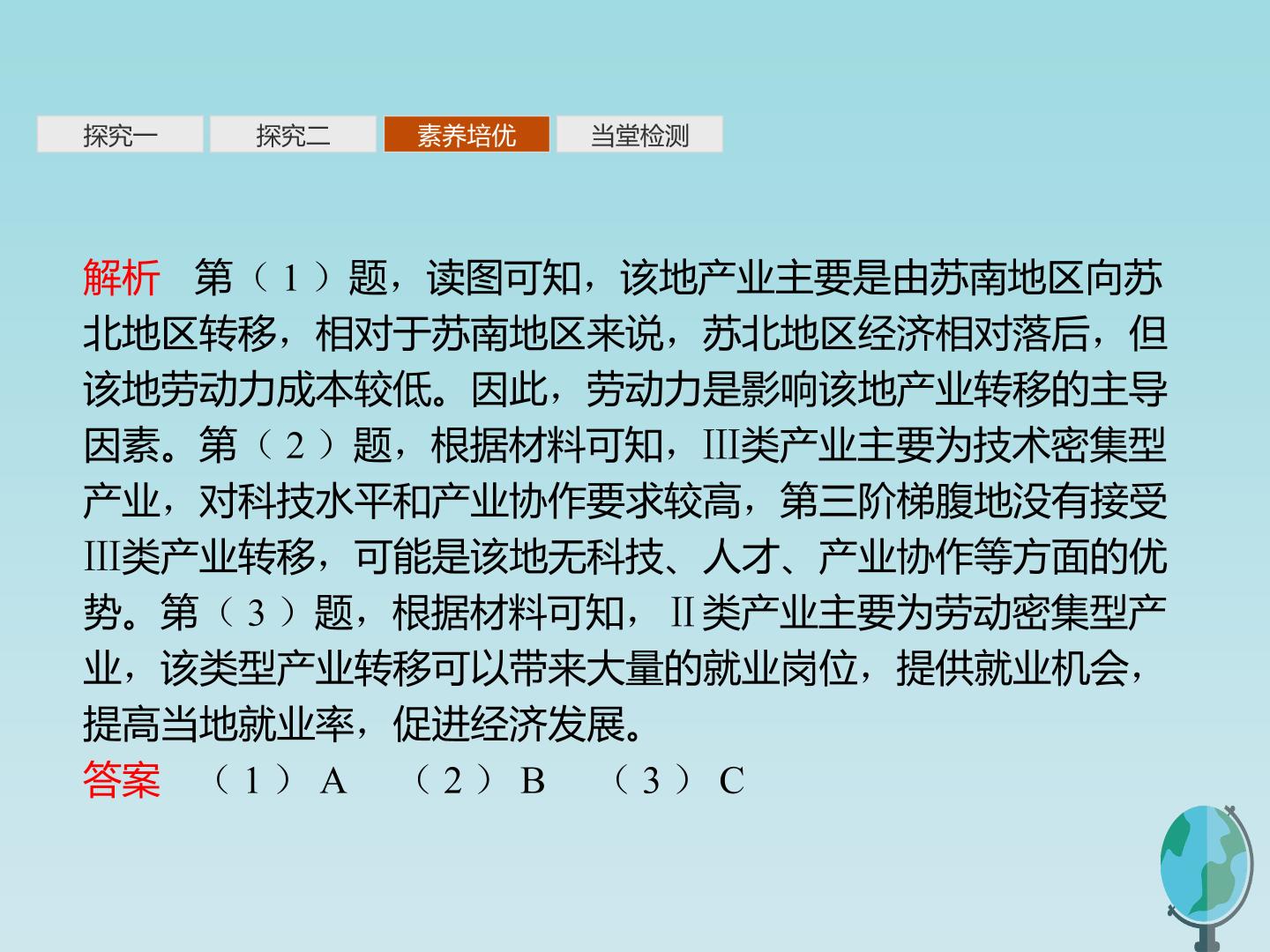 探究一 探究二 素养培优 当堂检测

解析 第（1）题，读图可知，该地产业主要是由苏南地区向苏北地区转移，相对于苏南地区来说，苏北地区经济相对落后，但该地劳动力成本较低。因此，劳动力是影响该地产业转移的主导因素。第（2）题，根据材料可知，III类产业主要为技术密集型产业，对科技水平和产业协作要求较高，第三阶梯腹地没有接受III类产业转移，可能是该地无科技、人才、产业协作等方面的优势。第（3）题，根据材料可知，II类产业主要为劳动密集型产业，该类型产业转移可以带来大量的就业岗位，提供就业机会，提高当地就业率，促进经济发展。

答案 （1）A （2）B （3）C